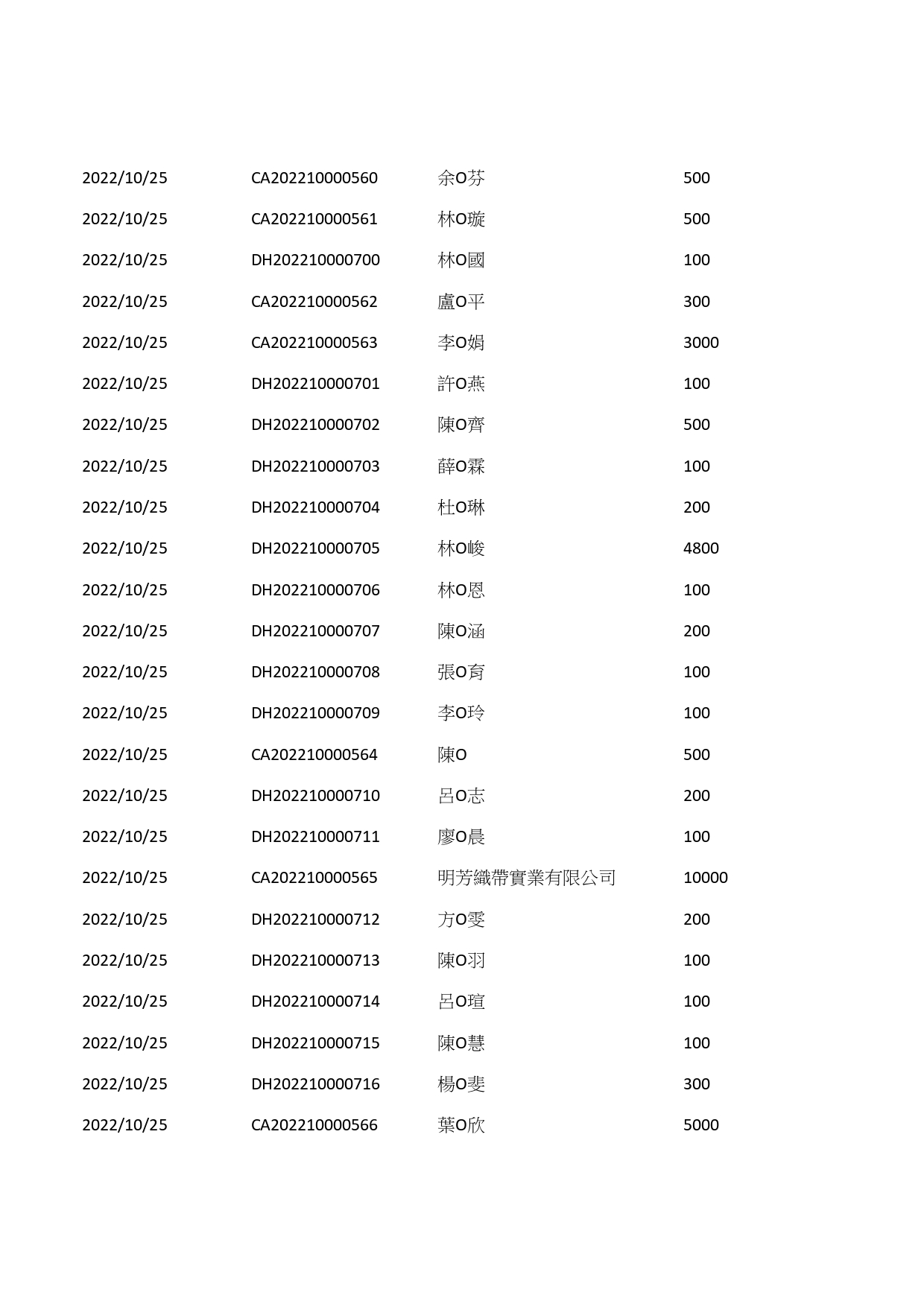 | | | | |
|---|---|---|---|
| 2022/10/25 | CA202210000560 | 余O芬 | 500 |
| 2022/10/25 | CA202210000561 | 林O璇 | 500 |
| 2022/10/25 | DH202210000700 | 林O國 | 100 |
| 2022/10/25 | CA202210000562 | 盧O平 | 300 |
| 2022/10/25 | CA202210000563 | 李O娟 | 3000 |
| 2022/10/25 | DH202210000701 | 許O燕 | 100 |
| 2022/10/25 | DH202210000702 | 陳O齊 | 500 |
| 2022/10/25 | DH202210000703 | 薛O霖 | 100 |
| 2022/10/25 | DH202210000704 | 杜O琳 | 200 |
| 2022/10/25 | DH202210000705 | 林O峻 | 4800 |
| 2022/10/25 | DH202210000706 | 林O恩 | 100 |
| 2022/10/25 | DH202210000707 | 陳O涵 | 200 |
| 2022/10/25 | DH202210000708 | 張O育 | 100 |
| 2022/10/25 | DH202210000709 | 李O玲 | 100 |
| 2022/10/25 | CA202210000564 | 陳O | 500 |
| 2022/10/25 | DH202210000710 | 呂O志 | 200 |
| 2022/10/25 | DH202210000711 | 廖O晨 | 100 |
| 2022/10/25 | CA202210000565 | 明芳織帶實業有限公司 | 10000 |
| 2022/10/25 | DH202210000712 | 方O雯 | 200 |
| 2022/10/25 | DH202210000713 | 陳O羽 | 100 |
| 2022/10/25 | DH202210000714 | 呂O瑄 | 100 |
| 2022/10/25 | DH202210000715 | 陳O慧 | 100 |
| 2022/10/25 | DH202210000716 | 楊O斐 | 300 |
| 2022/10/25 | CA202210000566 | 葉O欣 | 5000 |